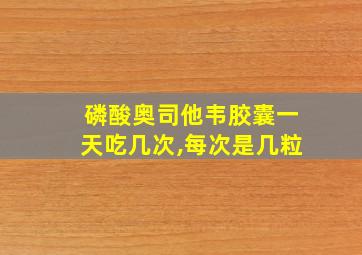 磷酸奥司他韦胶囊一天吃几次,每次是几粒